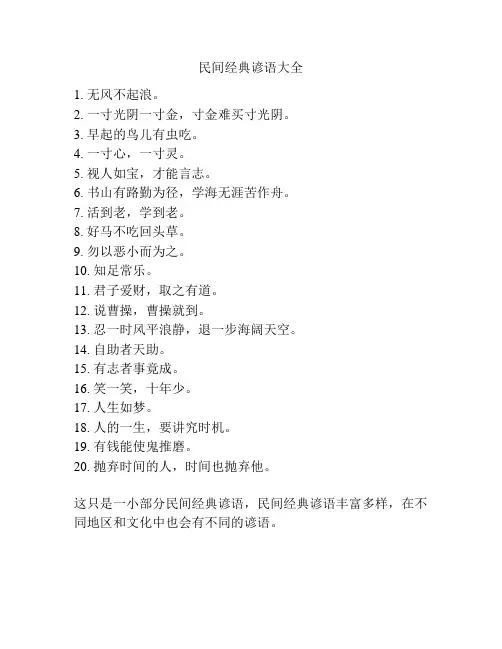 民间经典谚语大全

1. 无风不起浪。
2. 一寸光阴一寸金，寸金难买寸光阴。
3. 早起的鸟儿有虫吃。
4. 一寸心，一寸灵。
5. 视人如宝，才能言志。
6. 书山有路勤为径，学海无涯苦作舟。
7. 活到老，学到老。
8. 好马不吃回头草。
9. 勿以恶小而为之。
10. 知足常乐。
11. 君子爱财，取之有道。
12. 说曹操，曹操就到。
13. 忍一时风平浪静，退一步海阔天空。
14. 自助者天助。
15. 有志者事竟成。
16. 笑一笑，十年少。
17. 人生如梦。
18. 人的一生，要讲究时机。
19. 有钱能使鬼推磨。
20. 抛弃时间的人，时间也抛弃他。

这只是一小部分民间经典谚语，民间经典谚语丰富多样，在不同地区和文化中也会有不同的谚语。